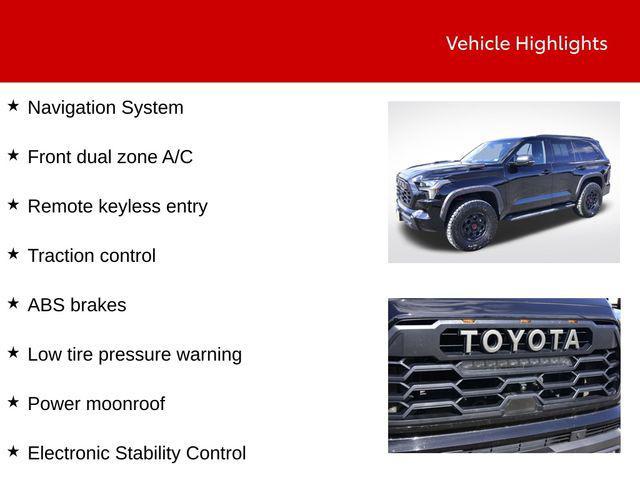 Vehicle Highlights

★ Navigation System

★ Front dual zone A/C

★ Remote keyless entry

★ Traction control

★ ABS brakes

★ Low tire pressure warning

★ Power moonroof

★ Electronic Stability Control

TOYOTA